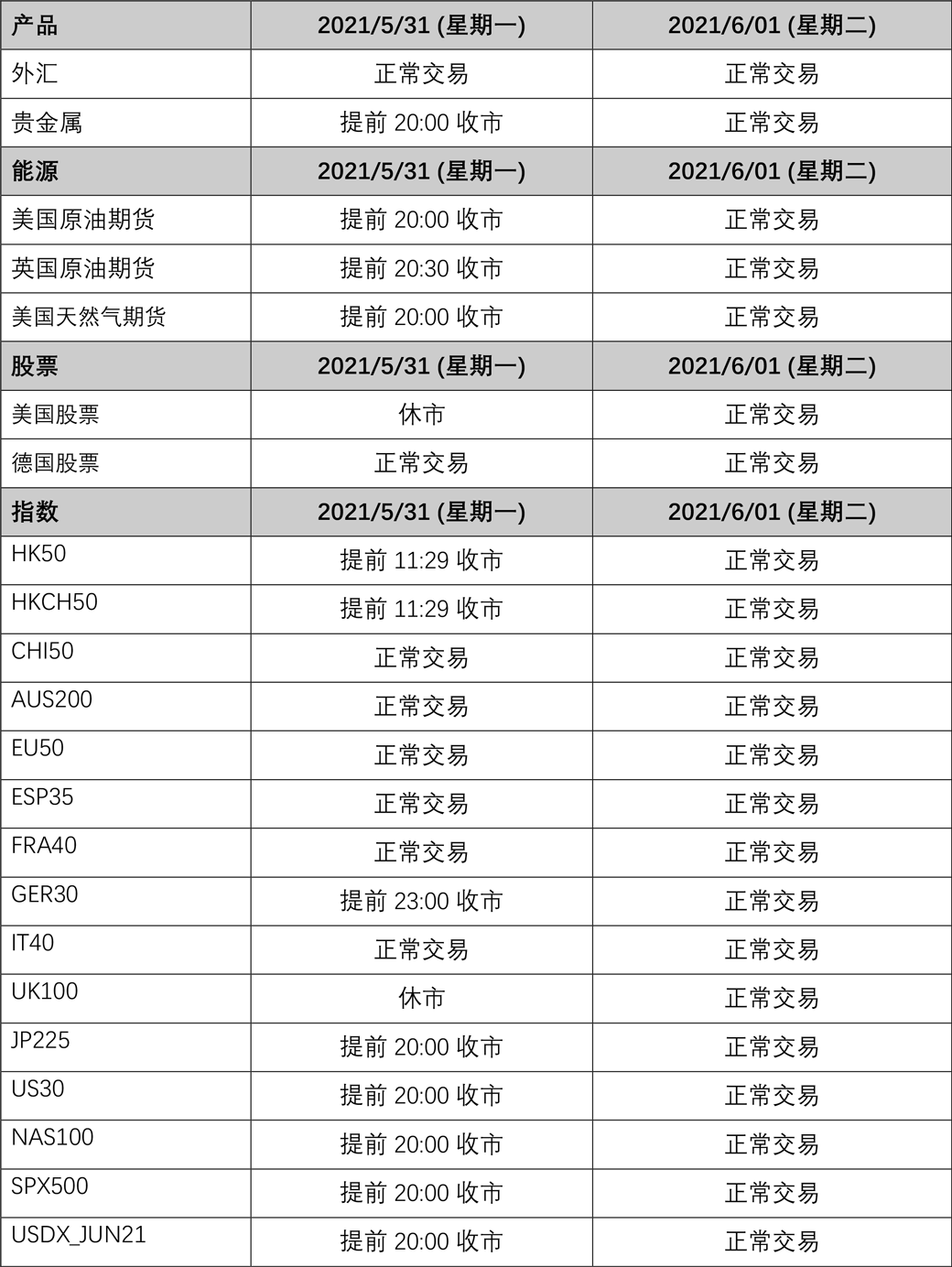 | 产品 | 2021/5/31 (星期一) | 2021/6/01 (星期二) |
|---|---|---|
| 外汇 | 正常交易 | 正常交易 |
| 贵金属 | 提前 20:00 收市 | 正常交易 |
| 能源 | 2021/5/31 (星期一) | 2021/6/01 (星期二) |
| 美国原油期货 | 提前 20:00 收市 | 正常交易 |
| 英国原油期货 | 提前 20:30 收市 | 正常交易 |
| 美国天然气期货 | 提前 20:00 收市 | 正常交易 |
| 股票 | 2021/5/31 (星期一) | 2021/6/01 (星期二) |
| 美国股票 | 休市 | 正常交易 |
| 德国股票 | 正常交易 | 正常交易 |
| 指数 | 2021/5/31 (星期一) | 2021/6/01 (星期二) |
| HK50 | 提前 11:29 收市 | 正常交易 |
| HKCH50 | 提前 11:29 收市 | 正常交易 |
| CHI50 | 正常交易 | 正常交易 |
| AUS200 | 正常交易 | 正常交易 |
| EU50 | 正常交易 | 正常交易 |
| ESP35 | 正常交易 | 正常交易 |
| FRA40 | 正常交易 | 正常交易 |
| GER30 | 提前 23:00 收市 | 正常交易 |
| IT40 | 正常交易 | 正常交易 |
| UK100 | 休市 | 正常交易 |
| JP225 | 提前 20:00 收市 | 正常交易 |
| US30 | 提前 20:00 收市 | 正常交易 |
| NAS100 | 提前 20:00 收市 | 正常交易 |
| SPX500 | 提前 20:00 收市 | 正常交易 |
| USDX_JUN21 | 提前 20:00 收市 | 正常交易 |